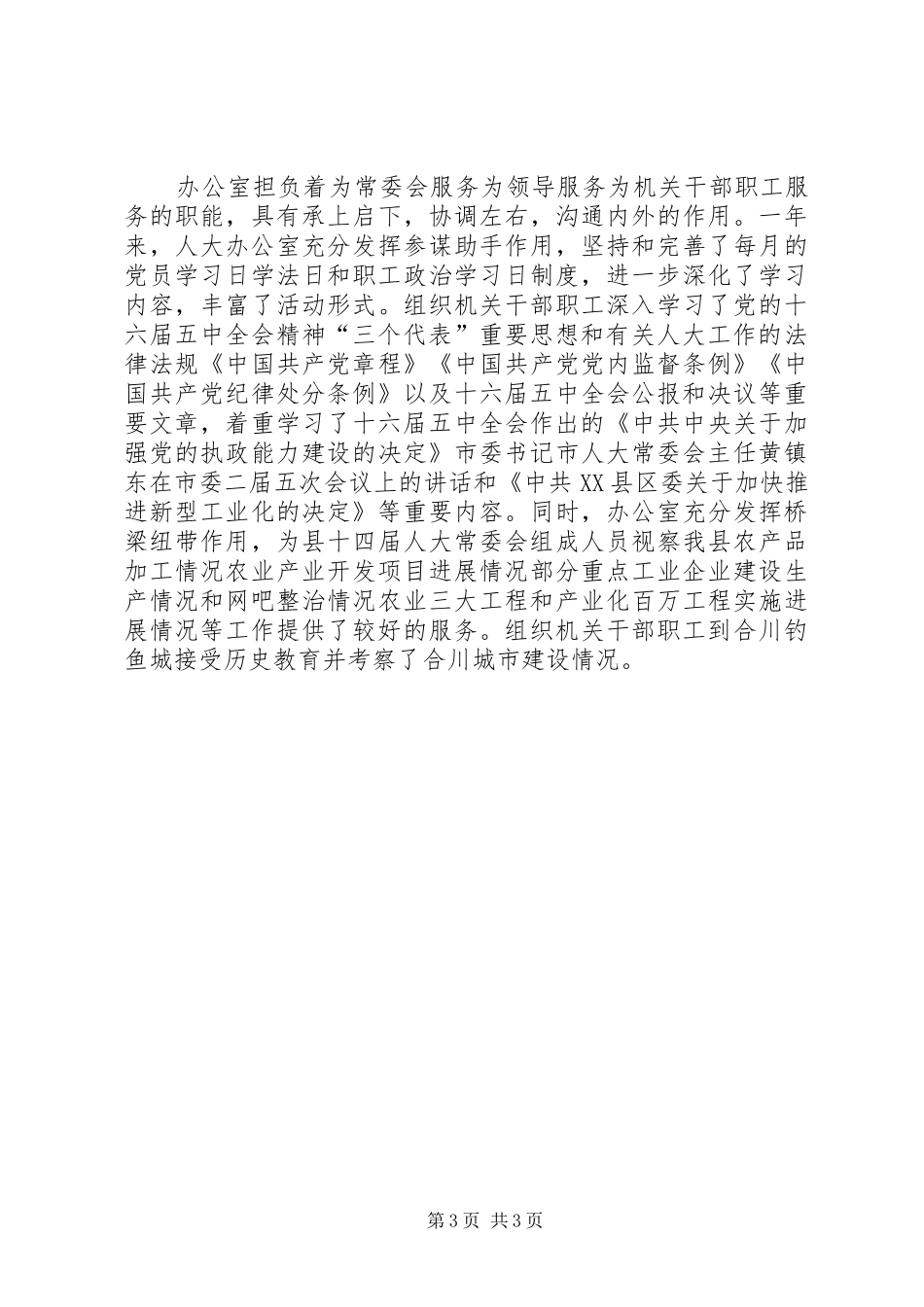 办公室担负着为常委会服务为领导服务为机关干部职工服务的职能，具有承上启下，协调左右，沟通内外的作用。一年来，人大办公室充分发挥参谋助手作用，坚持和完善了每月的党员学习日学法日和职工政治学习日制度，进一步深化了学习内容，丰富了活动形式。组织机关干部职工深入学习了党的十六届五中全会精神“三个代表”重要思想和有关人大工作的法律法规《中国共产党章程》《中国共产党党内监督条例》《中国共产党纪律处分条例》以及十六届五中全会公报和决议等重要文章，着重学习了十六届五中全会作出的《中共中央关于加强党的执政能力建设的决定》市委书记市人大常委会主任黄镇东在市委二届五次会议上的讲话和《中共XX县区委关于加快推进新型工业化的决定》等重要内容。同时，办公室充分发挥桥梁纽带作用，为县十四届人大常委会组成人员视察我县农产品加工情况农业产业开发项目进展情况部分重点工业企业建设生产情况和网吧整治情况农业三大工程和产业化百万工程实施进展情况等工作提供了较好的服务。组织机关干部职工到合川钓鱼城接受历史教育并考察了合川城市建设情况。

第3页 共3页